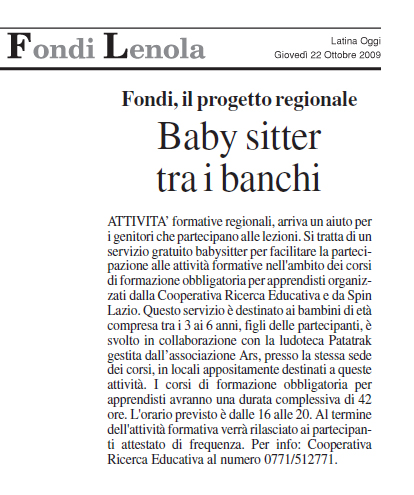 Fondi Lenola

Latina Oggi
Giovedì 22 Ottobre 2009

Fondi, il progetto regionale

Baby sitter tra i banchi

ATTIVITA' formative regionali, arriva un aiuto per i genitori che partecipano alle lezioni. Si tratta di un servizio gratuito babysitter per facilitare la partecipazione alle attività formative nell'ambito dei corsi di formazione obbligatoria per apprendisti organizzati dalla Cooperativa Ricerca Educativa e da Spin Lazio. Questo servizio è destinato ai bambini di età compresa tra i 3 ai 6 anni, figli delle partecipanti, è svolto in collaborazione con la ludoteca Patatrak gestita dall'associazione Ars, presso la stessa sede dei corsi, in locali appositamente destinati a queste attività. I corsi di formazione obbligatoria per apprendisti avranno una durata complessiva di 42 ore. L'orario previsto è dalle 16 alle 20. Al termine dell'attività formativa verrà rilasciato ai partecipanti attestato di frequenza. Per info: Cooperativa Ricerca Educativa al numero 0771/512771.